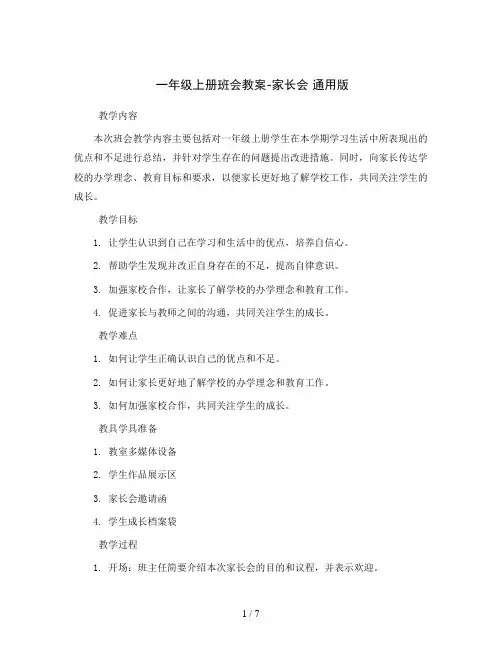 一年级上册班会教案-家长会 通用版

教学内容

本次班会教学内容主要包括对一年级上册学生在本学期学习生活中所表现出的优点和不足进行总结，并针对学生存在的问题提出改进措施。同时，向家长传达学校的办学理念、教育目标和要求，以便家长更好地了解学校工作，共同关注学生的成长。

教学目标

1. 让学生认识到自己在学习和生活中的优点，培养自信心。

2. 帮助学生发现并改正自身存在的不足，提高自律意识。

3. 加强家校合作，让家长了解学校的办学理念和教育工作。

4. 促进家长与教师之间的沟通，共同关注学生的成长。

教学难点

1. 如何让学生正确认识自己的优点和不足。

2. 如何让家长更好地了解学校的办学理念和教育工作。

3. 如何加强家校合作，共同关注学生的成长。

教具学具准备

1. 教室多媒体设备

2. 学生作品展示区

3. 家长会邀请函

4. 学生成长档案袋

教学过程

1. 开场：班主任简要介绍本次家长会的目的和议程，并表示欢迎。

1 / 7